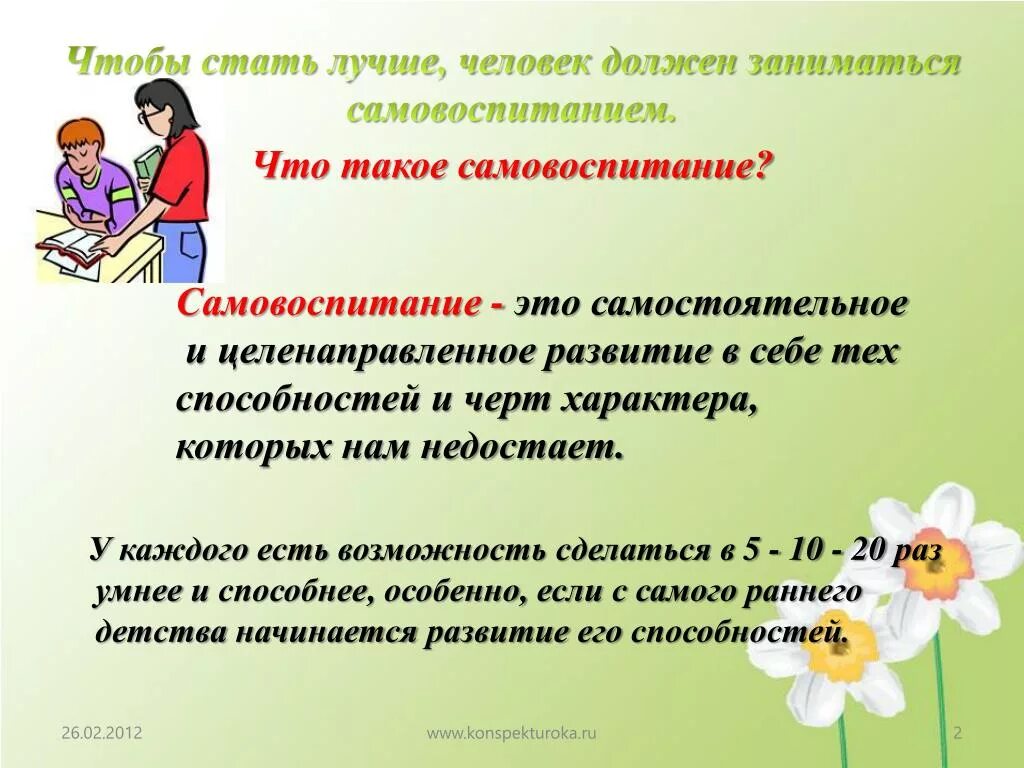 Чтобы стать лучше, человек должен заниматься самовоспитанием.

Что такое самовоспитание?

Самовоспитание - это самостоятельное и целенаправленное развитие в себе тех способностей и черт характера, которых нам недостает.

У каждого есть возможность сделаться в 5 - 10 - 20 раз умнее и способнее, особенно, если с самого раннего детства начинается развитие его способностей.

26.02.2012

www.konspekturoka.ru

2